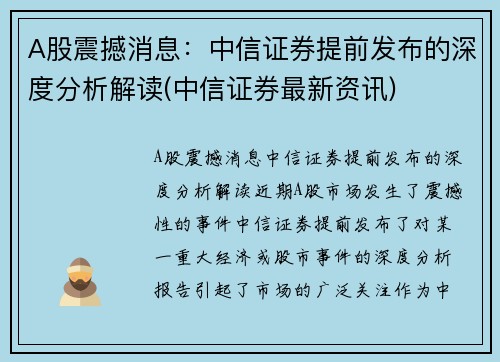 A股震撼消息：中信证券提前发布的深度分析解读(中信证券最新资讯)

A股震撼消息中信证券提前发布的深度分析解读近期A股市场发生了震撼性的事件中信证券提前发布了对某一重大经济或股市事件的深度分析报告引起了市场的广泛关注作为中